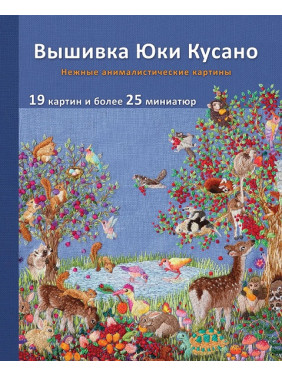 Вышивка Юки Кусано

Нежные анималистические картины

19 картин и более 25 миниатюр